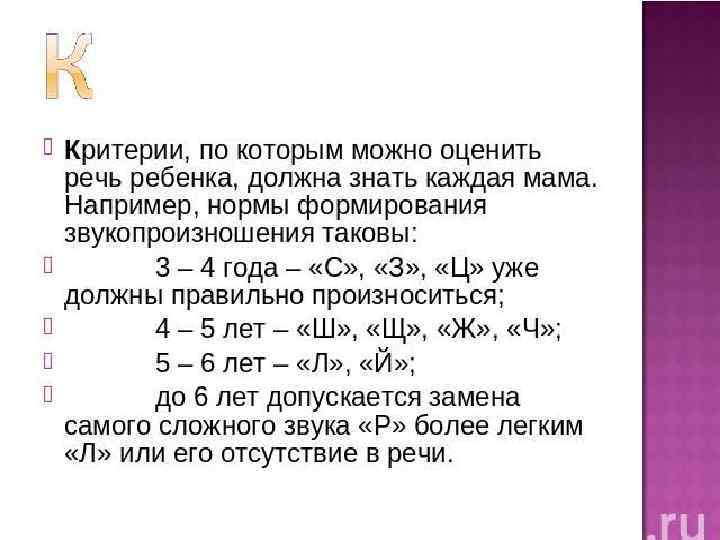 К

Критерии, по которым можно оценить речь ребенка, должна знать каждая мама. Например, нормы формирования звукопроизношения таковы:

3 – 4 года – «С», «З», «Ц» уже должны правильно произноситься;

4 – 5 лет – «Ш», «Щ», «Ж», «Ч»;

5 – 6 лет – «Л», «Й»;

до 6 лет допускается замена самого сложного звука «Р» более легким «Л» или его отсутствие в речи.

.ru